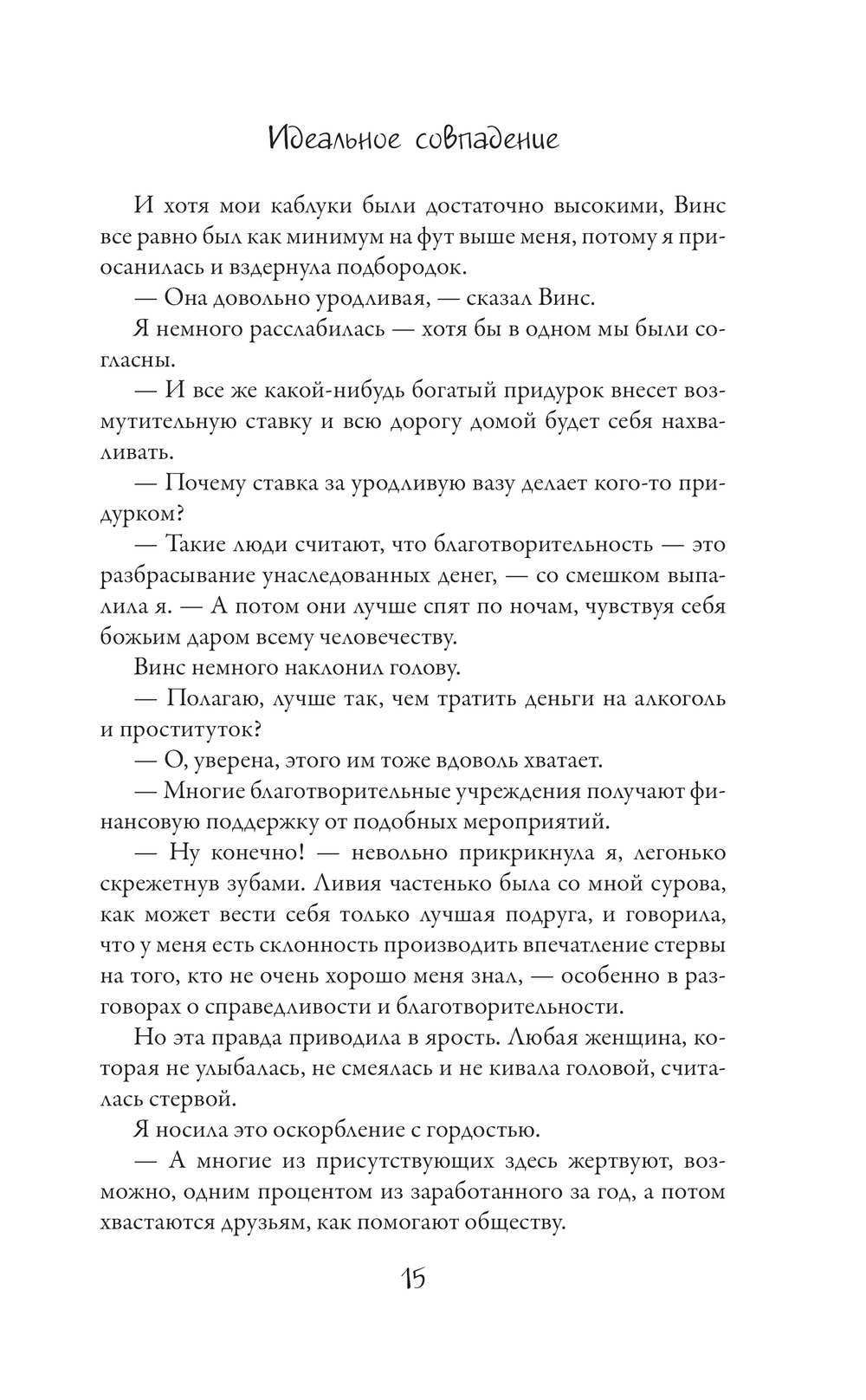 Идеальное совпадение

И хотя мои каблуки были достаточно высокими, Винс все равно был как минимум на фут выше меня, потому я приосанилась и вздернула подбородок.

— Она довольно уродливая, — сказал Винс.

Я немного расслабилась — хотя бы в одном мы были согласны.

— И все же какой-нибудь богатый придурок внесет возмутительную ставку и всю дорогу домой будет себя нахваливать.

— Почему ставка за уродливую вазу делает кого-то придурком?

— Такие люди считают, что благотворительность — это разбрасывание унаследованных денег, — со смешком выпалила я. — А потом они лучше спят по ночам, чувствуя себя божьим даром всему человечеству.

Винс немного наклонил голову.

— Полагаю, лучше так, чем тратить деньги на алкоголь и проституток?

— О, уверена, этого им тоже вдоволь хватает.

— Многие благотворительные учреждения получают финансовую поддержку от подобных мероприятий.

— Ну конечно! — невольно прикрикнула я, легонько скрежетнув зубами. Ливия частенько была со мной сурова, как может вести себя только лучшая подруга, и говорила, что у меня есть склонность производить впечатление стервы на того, кто не очень хорошо меня знал, — особенно в разговорах о справедливости и благотворительности.

Но эта правда приводила в ярость. Любая женщина, которая не улыбалась, не смеялась и не кивала головой, считалась стервой.

Я носила это оскорбление с гордостью.

— А многие из присутствующих здесь жертвуют, возможно, одним процентом из заработанного за год, а потом хвастаются друзьям, как помогают обществу.

15